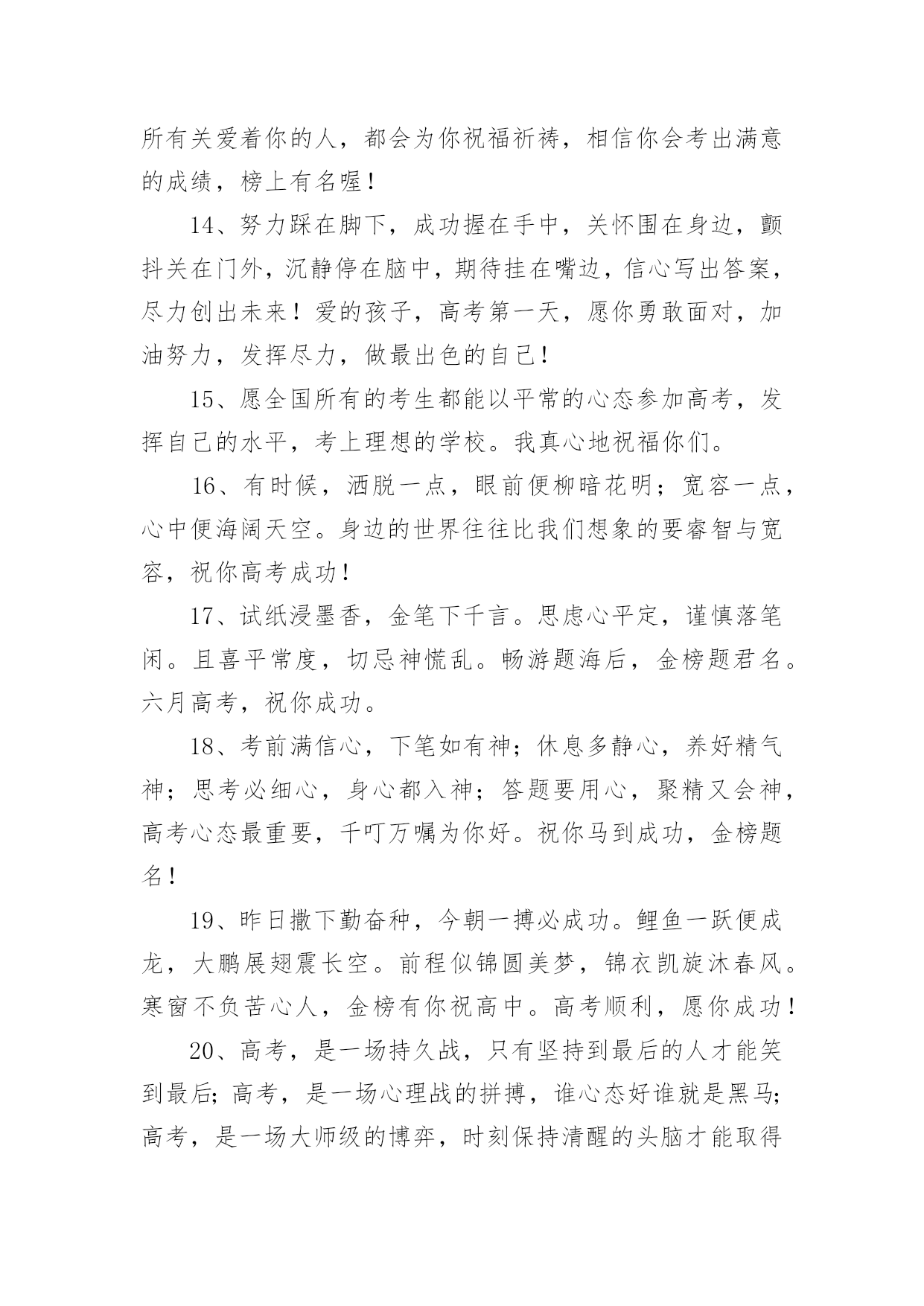 所有关爱着你的人，都会为你祝福祈祷，相信你会考出满意的成绩，榜上有名喔！

14、努力踩在脚下，成功握在手中，关怀围在身边，颤抖关在门外，沉静停在脑中，期待挂在嘴边，信心写出答案，尽力创出未来！爱的孩子，高考第一天，愿你勇敢面对，加油努力，发挥尽力，做最出色的自己！

15、愿全国所有的考生都能以平常的心态参加高考，发挥自己的水平，考上理想的学校。我真心地祝福你们。

16、有时候，洒脱一点，眼前便柳暗花明；宽容一点，心中便海阔天空。身边的世界往往比我们想象的要睿智与宽容，祝你高考成功！

17、试纸浸墨香，金笔下千言。思虑心平定，谨慎落笔闲。且喜平常度，切忌神慌乱。畅游题海后，金榜题君名。六月高考，祝你成功。

18、考前满信心，下笔如有神；休息多静心，养好精气神；思考必细心，身心都入神；答题要用心，聚精又会神，高考心态最重要，千叮万嘱为你好。祝你马到成功，金榜题名！

19、昨日撒下勤奋种，今朝一搏必成功。鲤鱼一跃便成龙，大鹏展翅震长空。前程似锦圆美梦，锦衣凯旋沐春风。寒窗不负苦心人，金榜有你祝高中。高考顺利，愿你成功！

20、高考，是一场持久战，只有坚持到最后的人才能笑到最后；高考，是一场心理战的拼搏，谁心态好谁就是黑马；高考，是一场大师级的博弈，时刻保持清醒的头脑才能取得